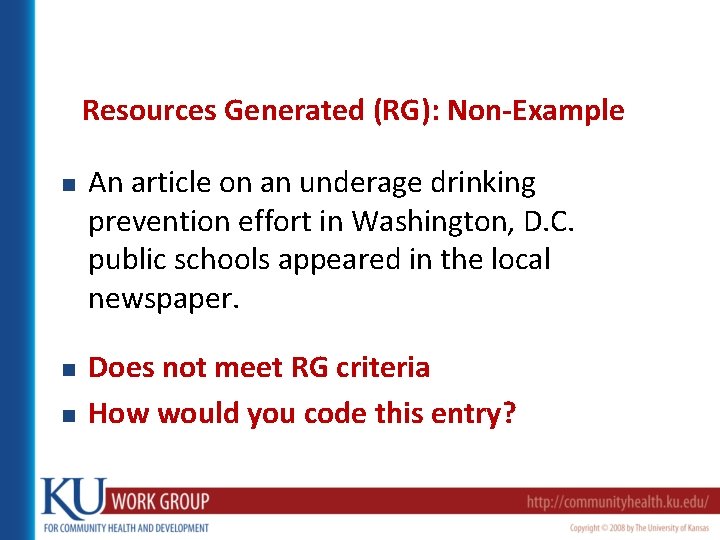 Resources Generated (RG): Non-Example

An article on an underage drinking prevention effort in Washington, D.C. public schools appeared in the local newspaper.

Does not meet RG criteria

How would you code this entry?

KU WORK GROUP
FOR COMMUNITY HEALTH AND DEVELOPMENT
http://communityhealth.ku.edu/
Copyright © 2008 by The University of Kansas